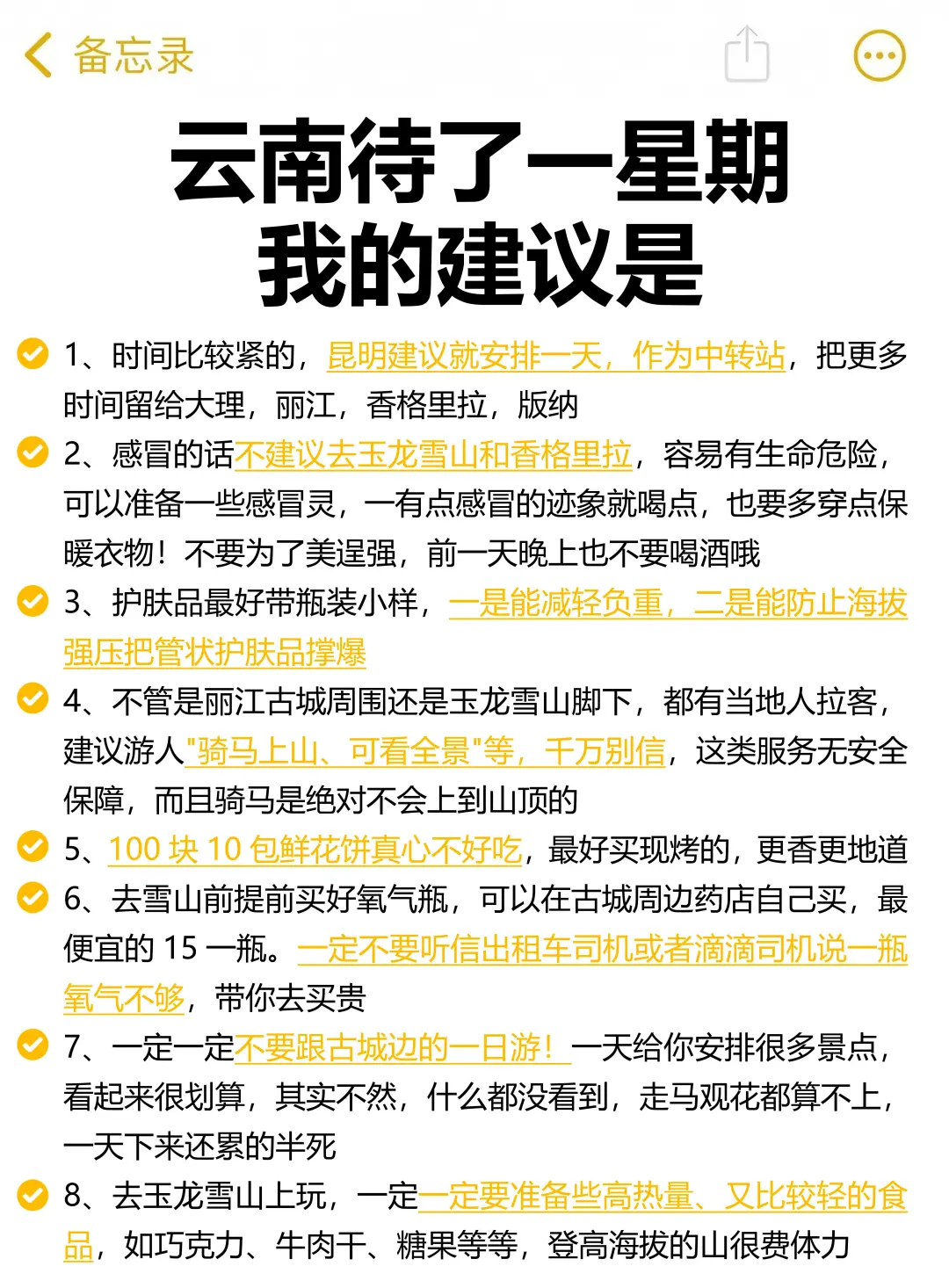 备忘录

云南待了一星期
我的建议是

1、时间比较紧的，昆明建议就安排一天，作为中转站，把更多时间留给大理，丽江，香格里拉，版纳

2、感冒的话不建议去玉龙雪山和香格里拉，容易有生命危险，可以准备一些感冒灵，一有点感冒的迹象就喝点，也要多穿点保暖衣物！不要为了美逞强，前一天晚上也不要喝酒哦

3、护肤品最好带瓶装小样，一是能减轻负重，二是能防止海拔强压把管状护肤品撑爆

4、不管是丽江古城周围还是玉龙雪山脚下，都有当地人拉客，建议游人"骑马上山、可看全景"等，千万别信，这类服务无安全保障，而且骑马是绝对不会上到山顶的

5、100 块 10 包鲜花饼真心不好吃，最好买现烤的，更香更地道

6、去雪山前提前买好氧气瓶，可以在古城周边药店自己买，最便宜的 15 一瓶。一定不要听信出租车司机或者滴滴司机说一瓶氧气不够，带你去买贵

7、一定一定不要跟古城边的一日游！一天给你安排很多景点，看起来很划算，其实不然，什么都没看到，走马观花都算不上，一天下来还累的半死

8、去玉龙雪山上玩，一定一定要准备些高热量、又比较轻的食品，如巧克力、牛肉干、糖果等等，登高海拔的山很费体力